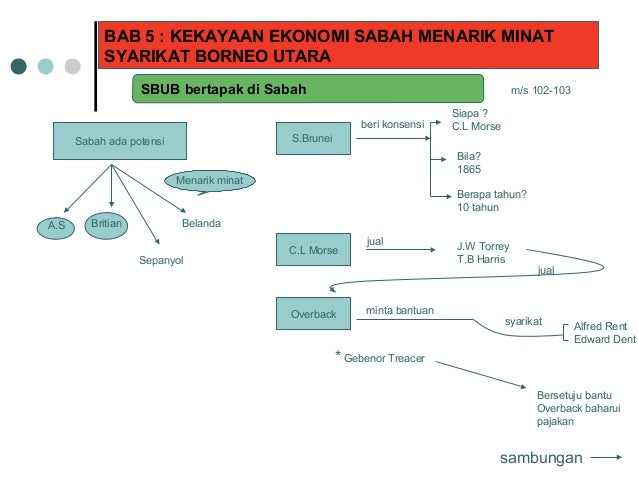 BAB 5 : KEKAYAAN EKONOMI SABAH MENARIK MINAT SYARIKAT BORNEO UTARA

SBUB bertapak di Sabah

m/s 102-103

Sabah ada potensi

Menarik minat

A.S

Britian

Belanda

Sepanyol

S.Brunei

beri konsensi

Siapa ?
C.L Morse

Bila?
1865

Berapa tahun?
10 tahun

C.L Morse

jual

J.W Torrey
T.B Harris

jual

Overback

minta bantuan

syarikat

Alfred Rent
Edward Dent

* Gebenor Treacer

Bersetuju bantu Overback baharui pajakan

sambungan